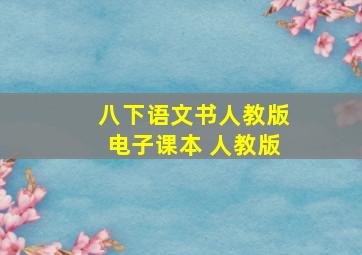 八下语文书人教版
电子课本 人教版